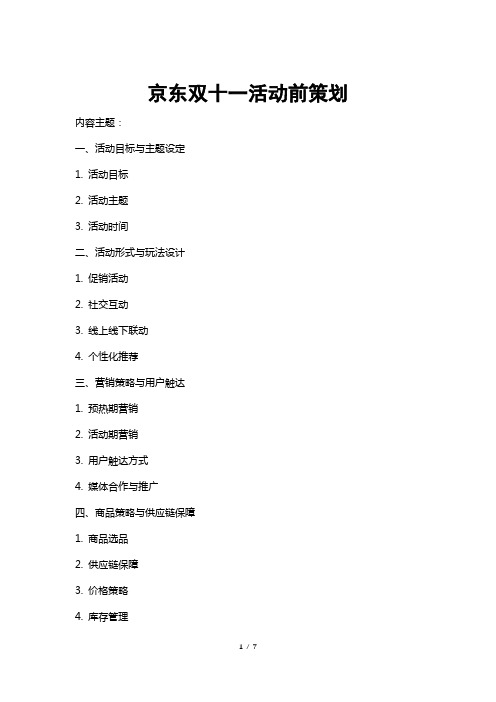 京东双十一活动前策划

内容主题：

一、活动目标与主题设定

1. 活动目标

2. 活动主题

3. 活动时间

二、活动形式与玩法设计

1. 促销活动

2. 社交互动

3. 线上线下联动

4. 个性化推荐

三、营销策略与用户触达

1. 预热期营销

2. 活动期营销

3. 用户触达方式

4. 媒体合作与推广

四、商品策略与供应链保障

1. 商品选品

2. 供应链保障

3. 价格策略

4. 库存管理

1 / 7